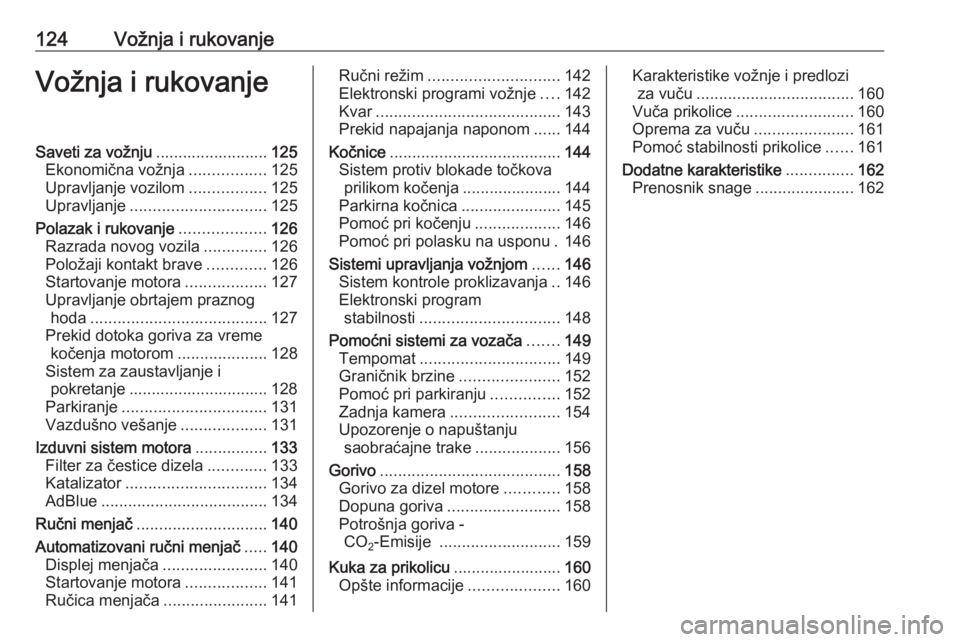 124 Vožnja i rukovanje

Vožnja i rukovanje

Saveti za vožnju ......................... 125
Ekonomična vožnja ................. 125
Upravljanje vozilom ................. 125
Upravljanje .............................. 125
Polazak i rukovanje ................... 126
Razrada novog vozila .............. 126
Položaji kontakt brave ............. 126
Startovanje motora .................. 127
Upravljanje obrtajem praznog hoda ....................................... 127
Prekid dotoka goriva za vreme kočenja motorom .................... 128
Sistem za zaustavljanje i pokretanje ............................... 128
Parkiranje ................................ 131
Vazdušno vešanje ................... 131
Izduvni sistem motora ................ 133
Filter za čestice dizela ............. 133
Katalizator ............................... 134
AdBlue ..................................... 134
Ručni menjač ............................. 140
Automatizovani ručni menjač ..... 140
Displej menjača ....................... 140
Startovanje motora .................. 141
Ručica menjača ....................... 141

Ručni režim ............................. 142
Elektronski programi vožnje .... 142
Kvar ......................................... 143
Prekid napajanja naponom ...... 144
Kočnice ...................................... 144
Sistem protiv blokade točkova prilikom kočenja ...................... 144
Parkirna kočnica ...................... 145
Pomoć pri kočenju ................... 146
Pomoć pri polasku na usponu . 146
Sistemi upravljanja vožnjom ...... 146
Sistem kontrole proklizavanja .. 146
Elektronski program stabilnosti ............................... 148
Pomoćni sistemi za vozača ....... 149
Tempomat ............................... 149
Graničnik brzine ...................... 152
Pomoć pri parkiranju ............... 152
Zadnja kamera ........................ 154
Upozorenje o napuštanju saobraćajne trake ................... 156
Gorivo ........................................ 158
Gorivo za dizel motore ............ 158
Dopuna goriva ......................... 158
Potrošnja goriva - $CO_2$-Emisije ........................... 159
Kuka za prikolicu ........................ 160
Opšte informacije .................... 160

Karakteristike vožnje i predlozi za vuču ................................... 160
Vuča prikolice .......................... 160
Oprema za vuču ...................... 161
Pomoć stabilnosti prikolice ...... 161
Dodatne karakteristike ............... 162
Prenosnik snage ...................... 162

carmanualsonline.info